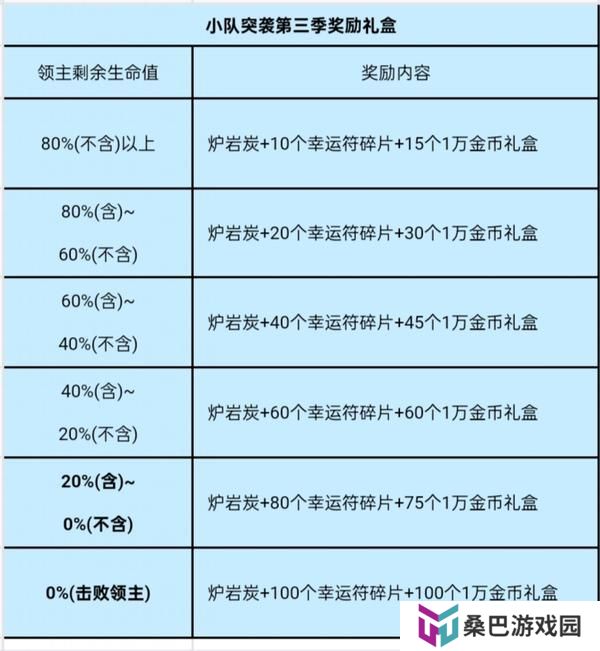 小队突袭第三季奖励礼盒

| 领主剩余生命值 | 奖励内容 |
|---|---|
| 80%(不含)以上 | 炉岩炭+10个幸运符碎片+15个1万金币礼盒 |
| 80%(含)~ 60%(不含) | 炉岩炭+20个幸运符碎片+30个1万金币礼盒 |
| 60%(含)~ 40%(不含) | 炉岩炭+40个幸运符碎片+45个1万金币礼盒 |
| 40%(含)~ 20%(不含) | 炉岩炭+60个幸运符碎片+60个1万金币礼盒 |
| 20%(含)~ 0%(不含) | 炉岩炭+80个幸运符碎片+75个1万金币礼盒 |
| 0%(击败领主) | 炉岩炭+100个幸运符碎片+100个1万金币礼盒 |

桑巴游戏园